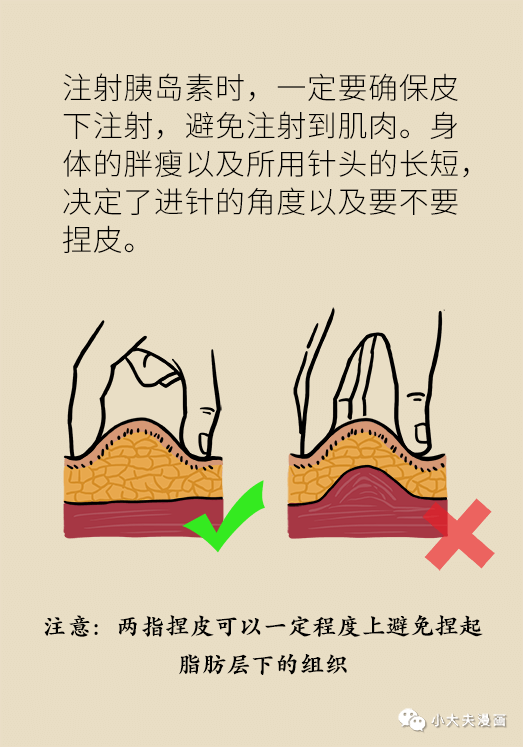 注射胰岛素时，一定要确保皮下注射，避免注射到肌肉。身体的胖瘦以及所用针头的长短，决定了进针的角度以及要不要捏皮。

注意：两指捏皮可以一定程度上避免捏起脂肪层下的组织

小大夫漫画